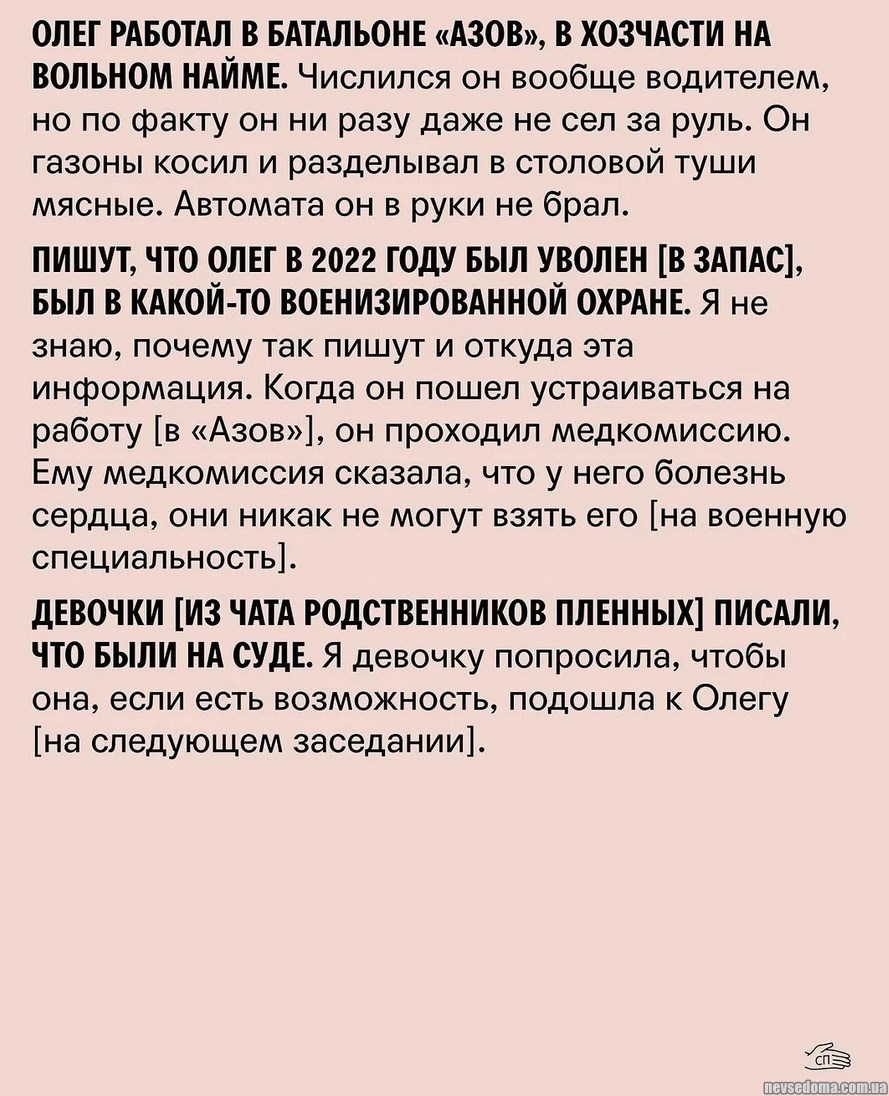 ОЛЕГ РАБОТАЛ В БАТАЛЬОНЕ «АЗОВ», В ХОЗЧАСТИ НА ВОЛЬНОМ НАЙМЕ. Числился он вообще водителем, но по факту он ни разу даже не сел за руль. Он газоны косил и разделывал в столовой туши мясные. Автомата он в руки не брал.

ПИШУТ, ЧТО ОЛЕГ В 2022 ГОДУ БЫЛ УВОЛЕН [В ЗАПАС], БЫЛ В КАКОЙ-ТО ВОЕНИЗИРОВАННОЙ ОХРАНЕ. Я не знаю, почему так пишут и откуда эта информация. Когда он пошел устраиваться на работу [в «Азов»], он проходил медкомиссию. Ему медкомиссия сказала, что у него болезнь сердца, они никак не могут взять его [на военную специальность].

ДЕВОЧКИ [ИЗ ЧАТА РОДСТВЕННИКОВ ПЛЕННЫХ] ПИСАЛИ, ЧТО БЫЛИ НА СУДЕ. Я девочку попросила, чтобы она, если есть возможность, подошла к Олегу [на следующем заседании].

СП

nevsedoma.com.ua